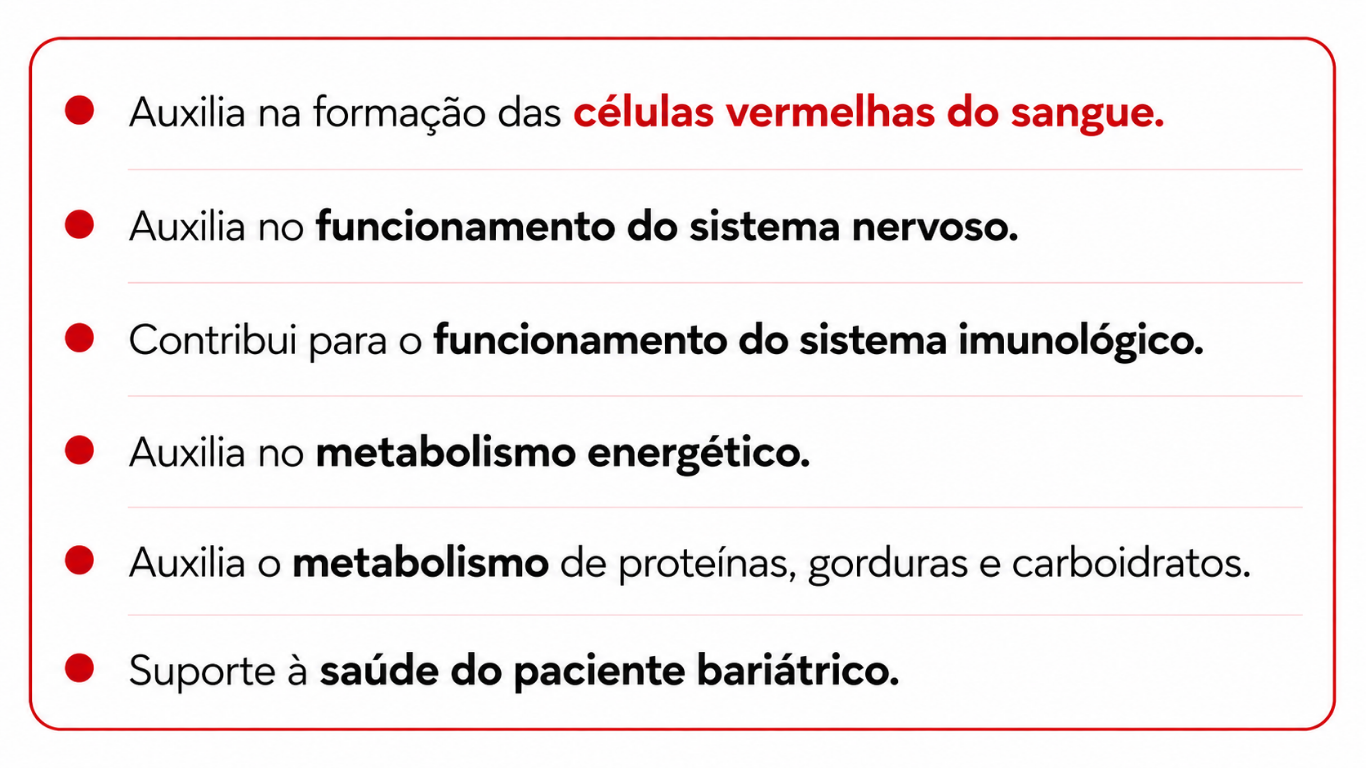 • Auxilia na formação das células vermelhas do sangue.

• Auxilia no funcionamento do sistema nervoso.

• Contribui para o funcionamento do sistema imunológico.

• Auxilia no metabolismo energético.

• Auxilia o metabolismo de proteínas, gorduras e carboidratos.

• Suporte à saúde do paciente bariátrico.